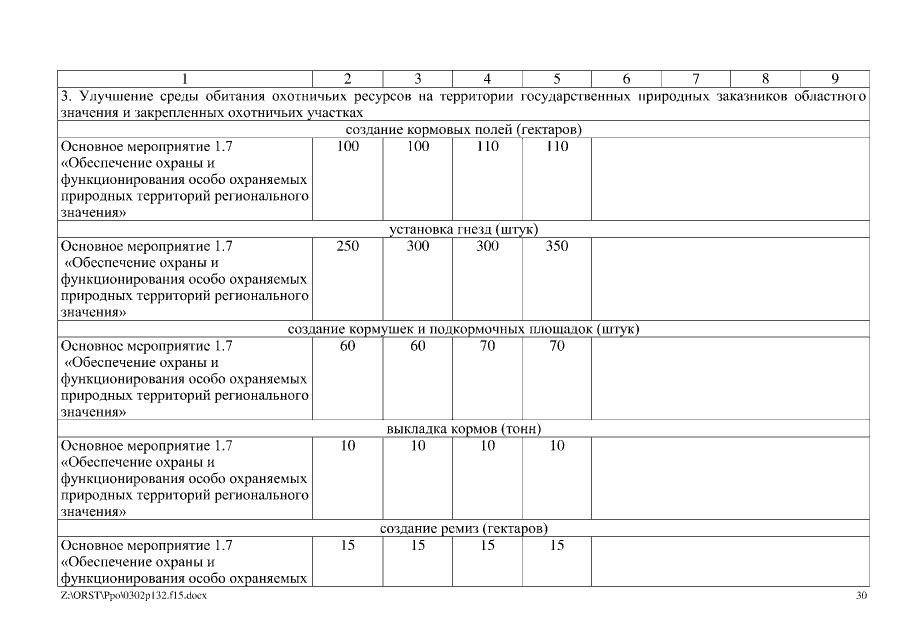 | 1 | 2 | 3 | 4 | 5 | 6 | 7 | 8 | 9 |
|---|---|---|---|---|---|---|---|---|
| 3. Улучшение среды обитания охотничьих ресурсов на территории государственных природных заказников областного значения и закрепленных охотничьих участках | | | | | | | | |
| создание кормовых полей (гектаров) | | | | | | | | |
| Основное мероприятие 1.7 «Обеспечение охраны и функционирования особо охраняемых природных территорий регионального значения» | 100 | 100 | 110 | 110 | | | | |
| установка гнезд (штук) | | | | | | | | |
| Основное мероприятие 1.7 «Обеспечение охраны и функционирования особо охраняемых природных территорий регионального значения» | 250 | 300 | 300 | 350 | | | | |
| создание кормушек и подкормочных площадок (штук) | | | | | | | | |
| Основное мероприятие 1.7 «Обеспечение охраны и функционирования особо охраняемых природных территорий регионального значения» | 60 | 60 | 70 | 70 | | | | |
| выкладка кормов (тонн) | | | | | | | | |
| Основное мероприятие 1.7 «Обеспечение охраны и функционирования особо охраняемых природных территорий регионального значения» | 10 | 10 | 10 | 10 | | | | |
| создание ремиз (гектаров) | | | | | | | | |
| Основное мероприятие 1.7 «Обеспечение охраны и функционирования особо охраняемых | 15 | 15 | 15 | 15 | | | | |

Z:\ORST\Ppo\0302p132.f15.docx 30